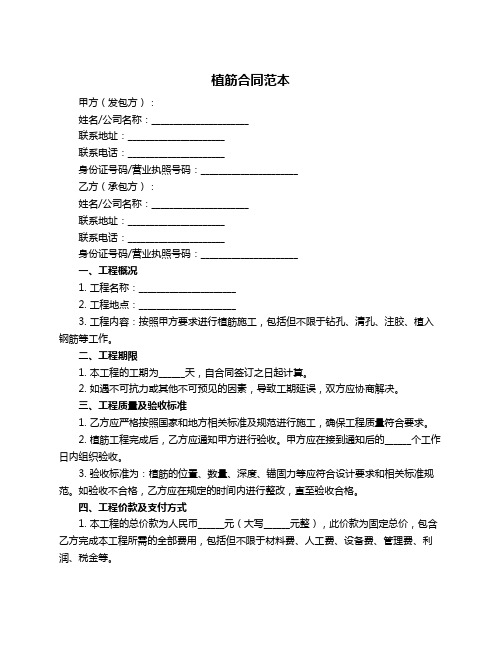 植筋合同范本

甲方（发包方）：

姓名/公司名称：____________________

联系地址：____________________

联系电话：____________________

身份证号码/营业执照号码：____________________

乙方（承包方）：

姓名/公司名称：____________________

联系地址：____________________

联系电话：____________________

身份证号码/营业执照号码：____________________

一、工程概况

1. 工程名称：____________________

2. 工程地点：____________________

3. 工程内容：按照甲方要求进行植筋施工，包括但不限于钻孔、清孔、注胶、植入钢筋等工作。

二、工程期限

1. 本工程的工期为_____天，自合同签订之日起计算。

2. 如遇不可抗力或其他不可预见的因素，导致工期延误，双方应协商解决。

三、工程质量及验收标准

1. 乙方应严格按照国家和地方相关标准及规范进行施工，确保工程质量符合要求。

2. 植筋工程完成后，乙方应通知甲方进行验收。甲方应在接到通知后的_____个工作日内组织验收。

3. 验收标准为：植筋的位置、数量、深度、锚固力等应符合设计要求和相关标准规范。如验收不合格，乙方应在规定的时间内进行整改，直至验收合格。

四、工程价款及支付方式

1. 本工程的总价款为人民币_____元（大写_____元整），此价款为固定总价，包含乙方完成本工程所需的全部费用，包括但不限于材料费、人工费、设备费、管理费、利润、税金等。